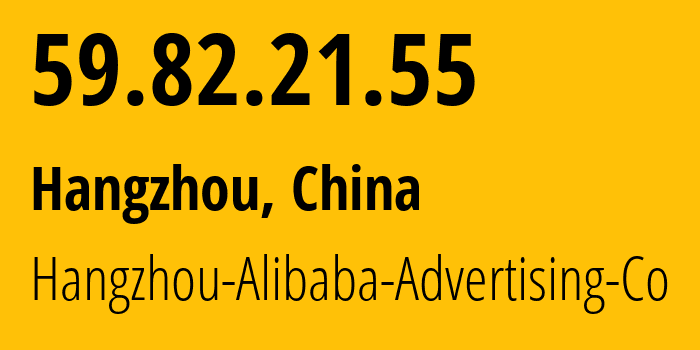 59.82.21.55

Hangzhou, China

Hangzhou-Alibaba-Advertising-Co